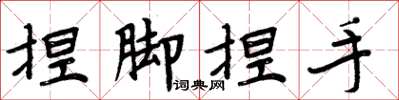 捏脚捏手

词典网